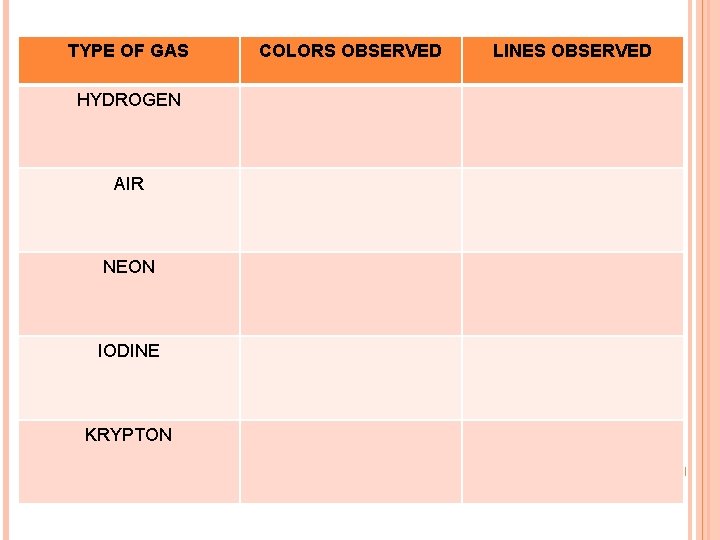 | TYPE OF GAS | COLORS OBSERVED | LINES OBSERVED |
|---|---|---|
| HYDROGEN | | |
| AIR | | |
| NEON | | |
| IODINE | | |
| KRYPTON | | |